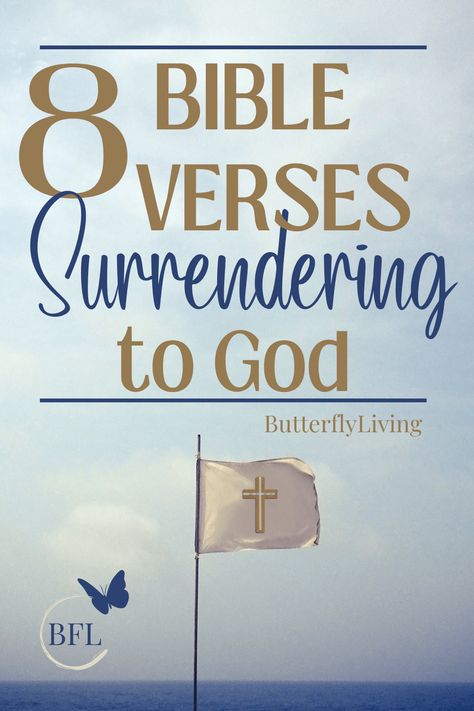 8 BIBLE VERSES Surrendering to God

ButterflyLiving

BFL